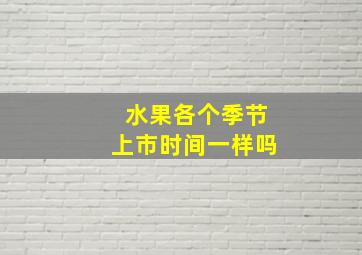 水果各个季节
上市时间一样吗